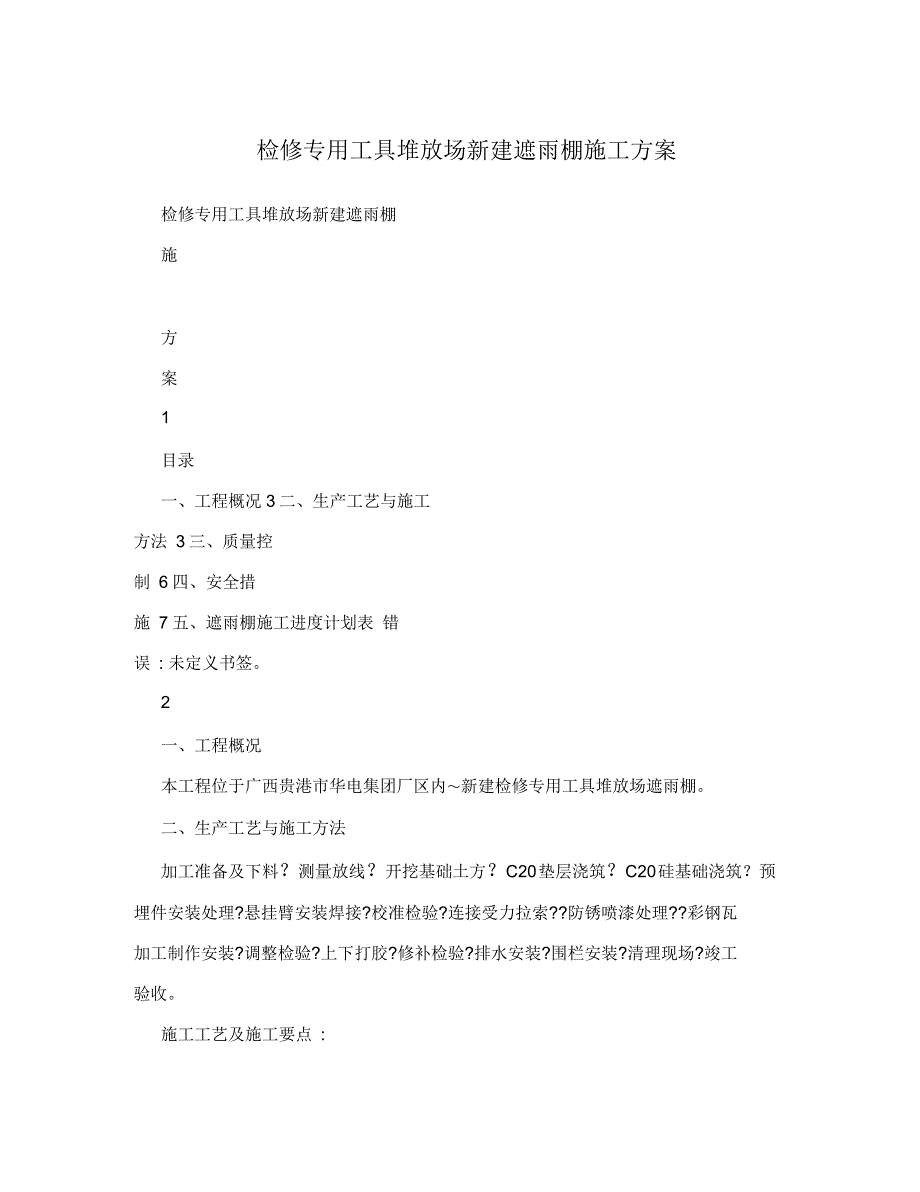 检修专用工具堆放场新建遮雨棚施工方案

检修专用工具堆放场新建遮雨棚

施

方

案

1

目录

一、工程概况 3 二、生产工艺与施工方法 3 三、质量控制 6 四、安全措施 7 五、遮雨棚施工进度计划表 错误：未定义书签。

2

一、工程概况

本工程位于广西贵港市华电集团厂区内～新建检修专用工具堆放场遮雨棚。

二、生产工艺与施工方法

加工准备及下料？测量放线？开挖基础土方？C20垫层浇筑？C20硅基础浇筑？预埋件安装处理?悬挂臂安装焊接?校准检验?连接受力拉索??防锈喷漆处理??彩钢瓦加工制作安装?调整检验?上下打胶?修补检验?排水安装?围栏安装?清理现场?竣工验收。

施工工艺及施工要点：